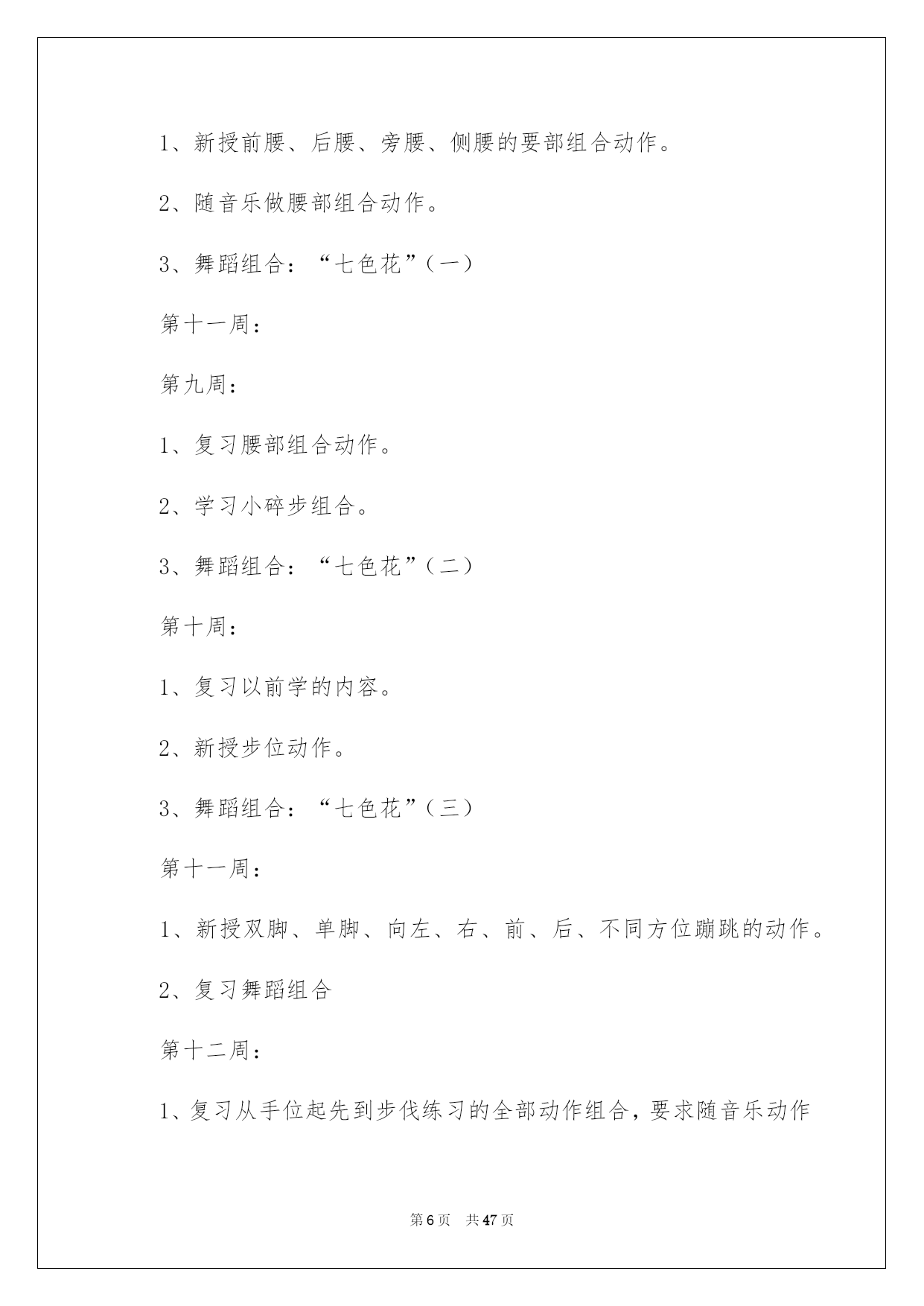 1、新授前腰、后腰、旁腰、侧腰的要部组合动作。

2、随音乐做腰部组合动作。

3、舞蹈组合：“七色花”（一）

第十一周：

第九周：

1、复习腰部组合动作。

2、学习小碎步组合。

3、舞蹈组合：“七色花”（二）

第十周：

1、复习以前学的内容。

2、新授步位动作。

3、舞蹈组合：“七色花”（三）

第十一周：

1、新授双脚、单脚、向左、右、前、后、不同方位蹦跳的动作。

2、复习舞蹈组合

第十二周：

1、复习从手位起先到步伐练习的全部动作组合，要求随音乐动作

第 6 页 共 47 页